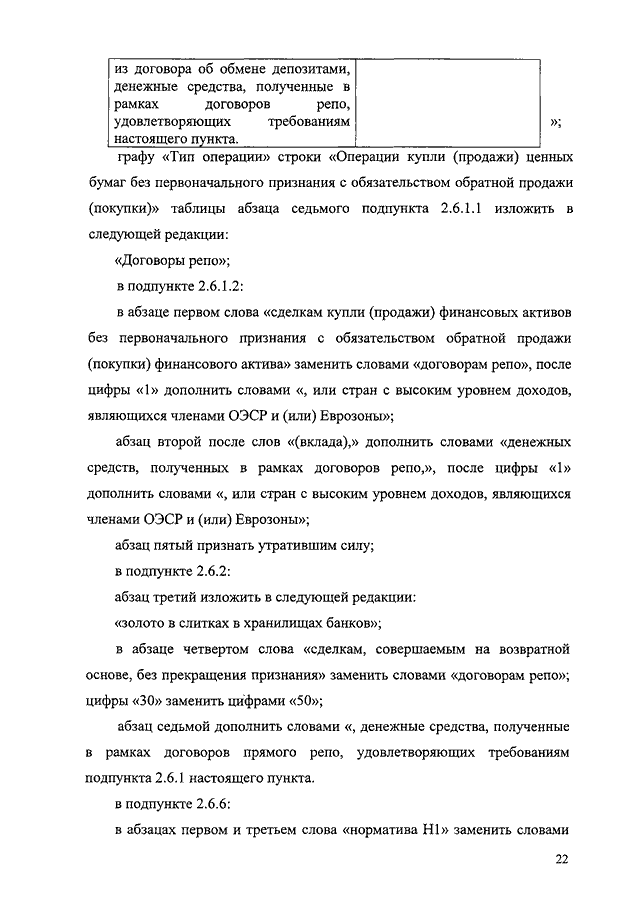 | из договора об обмене депозитами, денежные средства, полученные в рамках договоров репо, удовлетворяющих требованиям настоящего пункта. | |

»;

графу «Тип операции» строки «Операции купли (продажи) ценных бумаг без первоначального признания с обязательством обратной продажи (покупки)» таблицы абзаца седьмого подпункта 2.6.1.1 изложить в следующей редакции:

«Договоры репо»;

в подпункте 2.6.1.2:

в абзаце первом слова «сделкам купли (продажи) финансовых активов без первоначального признания с обязательством обратной продажи (покупки) финансового актива» заменить словами «договорам репо», после цифры «1» дополнить словами «, или стран с высоким уровнем доходов, являющихся членами ОЭСР и (или) Еврозоны»;

абзац второй после слов «(вклада),» дополнить словами «денежных средств, полученных в рамках договоров репо,», после цифры «1» дополнить словами «, или стран с высоким уровнем доходов, являющихся членами ОЭСР и (или) Еврозоны»;

абзац пятый признать утратившим силу;

в подпункте 2.6.2:

абзац третий изложить в следующей редакции:

«золото в слитках в хранилищах банков»;

в абзаце четвертом слова «сделкам, совершаемым на возвратной основе, без прекращения признания» заменить словами «договорам репо»; цифры «30» заменить цифрами «50»;

абзац седьмой дополнить словами «, денежные средства, полученные в рамках договоров прямого репо, удовлетворяющих требованиям подпункта 2.6.1 настоящего пункта.

в подпункте 2.6.6:

в абзацах первом и третьем слова «норматива Н1» заменить словами

22